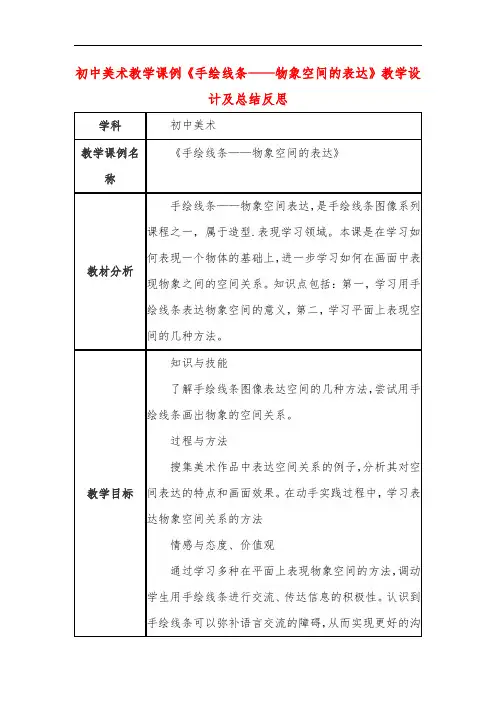 初中美术教学课例《手绘线条——物象空间的表达》教学设计及总结反思

| 学科 | 初中美术 |
|---|---|
| 教学课例名称 | 《手绘线条——物象空间的表达》 |
| 教材分析 | 手绘线条——物象空间表达，是手绘线条图像系列课程之一，属于造型.表现学习领域。本课是在学习如何表现一个物体的基础上，进一步学习如何在画面中表现物象之间的空间关系。知识点包括：第一，学习用手绘线条表达物象空间的意义，第二，学习平面上表现空间的几种方法。 |
| 教学目标 | 知识与技能<br>了解手绘线条图像表达空间的几种方法，尝试用手绘线条画出物象的空间关系。<br>过程与方法<br>搜集美术作品中表达空间关系的例子，分析其对空间表达的特点和画面效果。在动手实践过程中，学习表达物象空间关系的方法<br>情感与态度、价值观<br>通过学习多种在平面上表现物象空间的方法，调动学生用手绘线条进行交流、传达信息的积极性。认识到手绘线条可以弥补语言交流的障碍，从而实现更好的沟 |